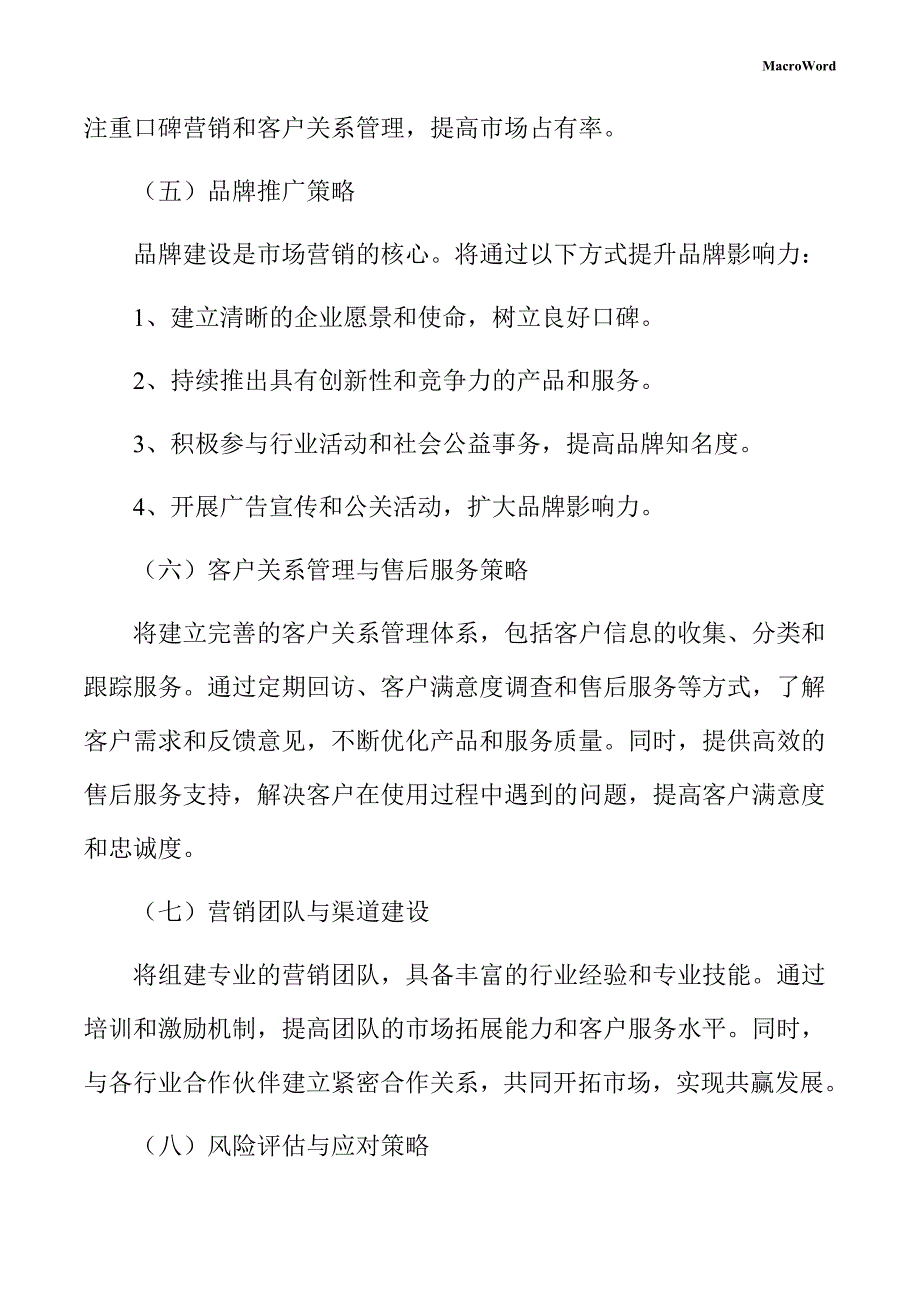 MacroWord

注重口碑营销和客户关系管理，提高市场占有率。

（五）品牌推广策略

品牌建设是市场营销的核心。将通过以下方式提升品牌影响力：

1、建立清晰的企业愿景和使命，树立良好口碑。

2、持续推出具有创新性和竞争力的产品和服务。

3、积极参与行业活动和社会公益事务，提高品牌知名度。

4、开展广告宣传和公关活动，扩大品牌影响力。

（六）客户关系管理与售后服务策略

将建立完善的客户关系管理体系，包括客户信息的收集、分类和跟踪服务。通过定期回访、客户满意度调查和售后服务等方式，了解客户需求和反馈意见，不断优化产品和服务质量。同时，提供高效的售后服务支持，解决客户在使用过程中遇到的问题，提高客户满意度和忠诚度。

（七）营销团队与渠道建设

将组建专业的营销团队，具备丰富的行业经验和专业技能。通过培训和激励机制，提高团队的市场拓展能力和客户服务水平。同时，与各行业合作伙伴建立紧密合作关系，共同开拓市场，实现共赢发展。

（八）风险评估与应对策略